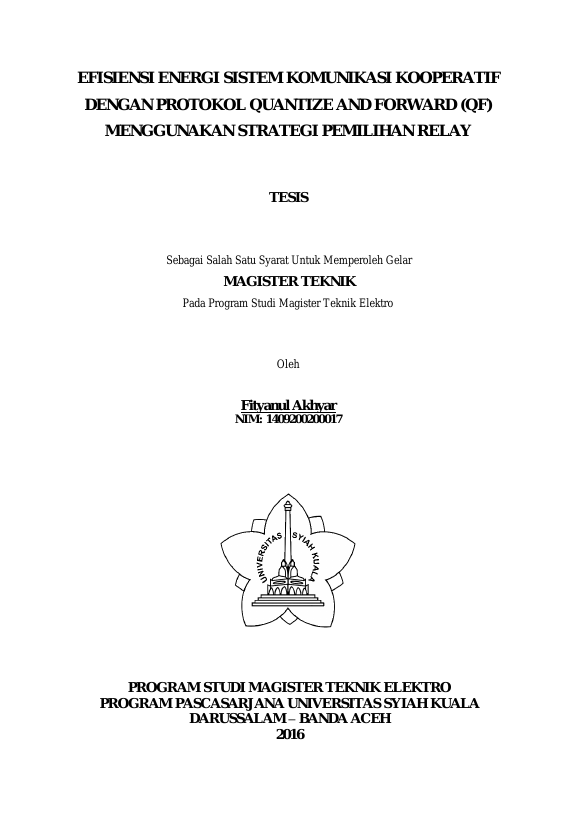 EFISIENSI ENERGI SISTEM KOMUNIKASI KOOPERATIF DENGAN PROTOKOL QUANTIZE AND FORWARD (QF) MENGGUNAKAN STRATEGI PEMILIHAN RELAY

TESIS

Sebagai Salah Satu Syarat Untuk Memperoleh Gelar
MAGISTER TEKNIK
Pada Program Studi Magister Teknik Elektro

Oleh

Fityanul Akhyar
NIM: 1409200200017

UNIVERSITAS SYIAH KUALA

PROGRAM STUDI MAGISTER TEKNIK ELEKTRO
PROGRAM PASCASARJANA UNIVERSITAS SYIAH KUALA
DARUSSALAM – BANDA ACEH
2016